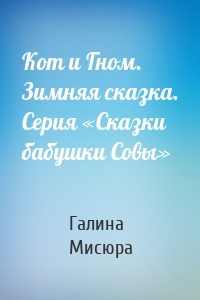 Кот и Гном. Зимняя сказка. Серия «Сказки бабушки Совы»

Галина Мисюра